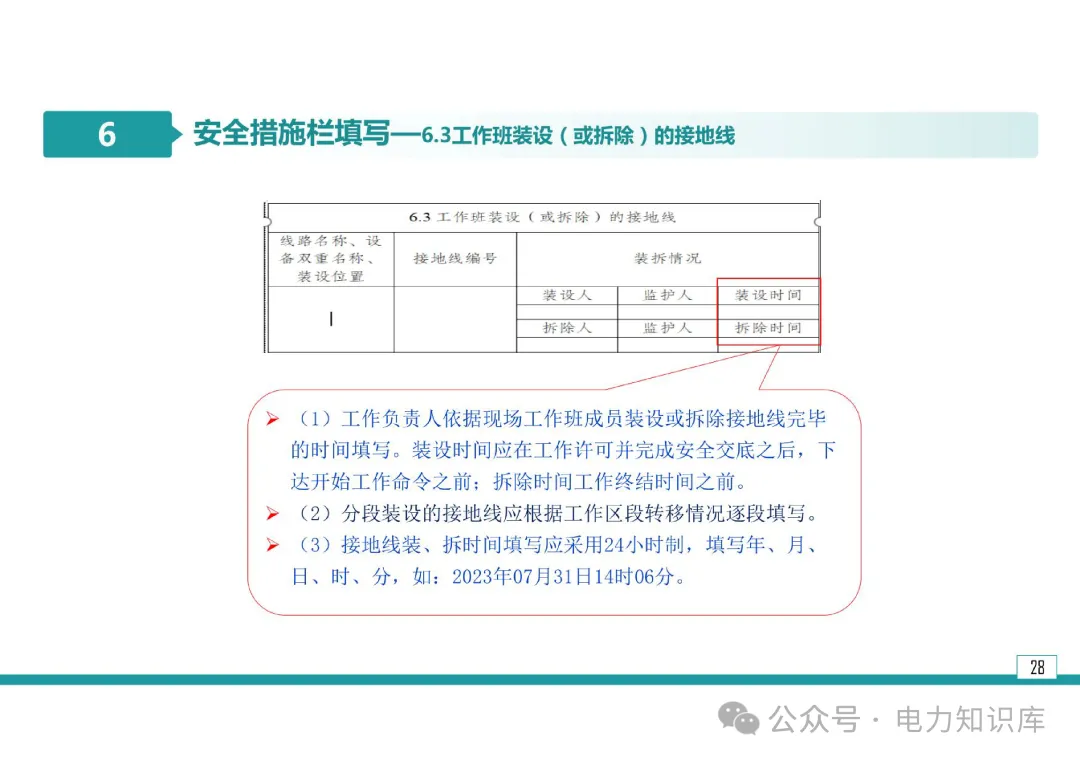 6 安全措施栏填写—6.3工作班装设（或拆除）的接地线

6.3 工作班装设（或拆除）的接地线

| 线路名称、设备双重名称、装设位置 | 接地线编号 | 装拆情况 | | |
|---|---|---|---|---|
| | | 装设人 | 监护人 | 装设时间 |
| | | | | |
| | | 拆除人 | 监护人 | 拆除时间 |
| | | | | |

➢ （1）工作负责人依据现场工作班成员装设或拆除接地线完毕的时间填写。装设时间应在工作许可并完成安全交底之后，下达开始工作命令之前；拆除时间工作终结时间之前。
➢ （2）分段装设的接地线应根据工作区段转移情况逐段填写。
➢ （3）接地线装、拆时间填写应采用24小时制，填写年、月、日、时、分，如：2023年07月31日14时06分。

28

公众号 · 电力知识库